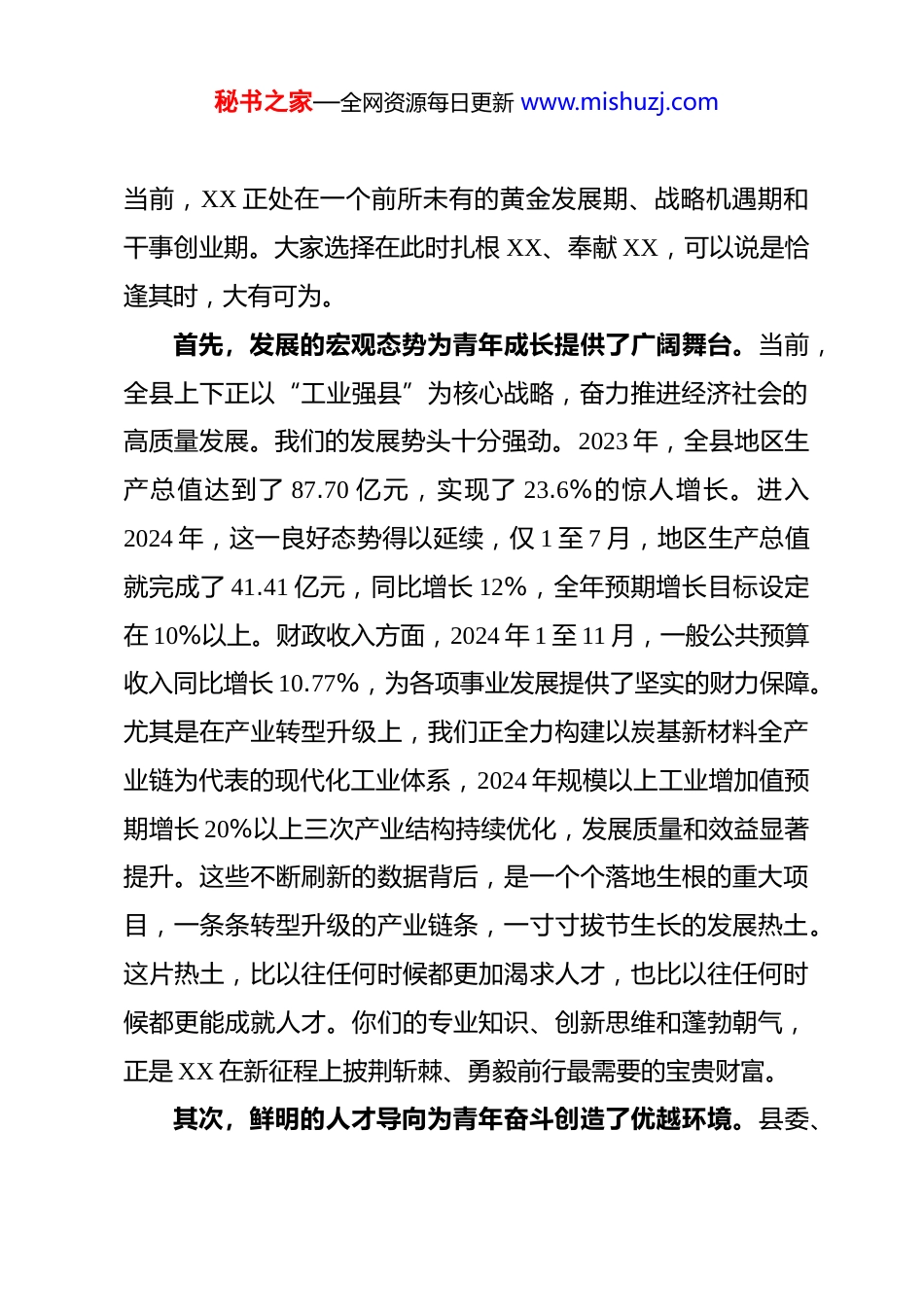 秘书之家—全网资源每日更新 www.mishuzj.com

当前，XX 正处在一个前所未有的黄金发展期、战略机遇期和干事创业期。大家选择在此时扎根 XX、奉献 XX，可以说是恰逢其时，大有可为。

首先，发展的宏观态势为青年成长提供了广阔舞台。当前，全县上下正以“工业强县”为核心战略，奋力推进经济社会的高质量发展。我们的发展势头十分强劲。2023 年，全县地区生产总值达到了 87.70 亿元，实现了 23.6%的惊人增长。进入 2024 年，这一良好态势得以延续，仅 1 至 7 月，地区生产总值就完成了 41.41 亿元，同比增长 12%，全年预期增长目标设定在 10%以上。财政收入方面，2024 年 1 至 11 月，一般公共预算收入同比增长 10.77%，为各项事业发展提供了坚实的财力保障。尤其是在产业转型升级上，我们正全力构建以炭基新材料全产业链为代表的现代化工业体系，2024 年规模以上工业增加值预期增长 20%以上三次产业结构持续优化，发展质量和效益显著提升。这些不断刷新的数据背后，是一个个落地生根的重大项目，一条条转型升级的产业链条，一寸寸拔节生长的发展热土。这片热土，比以往任何时候都更加渴求人才，也比以往任何时候都更能成就人才。你们的专业知识、创新思维和蓬勃朝气，正是 XX 在新征程上披荆斩棘、勇毅前行最需要的宝贵财富。

其次，鲜明的人才导向为青年奋斗创造了优越环境。县委、